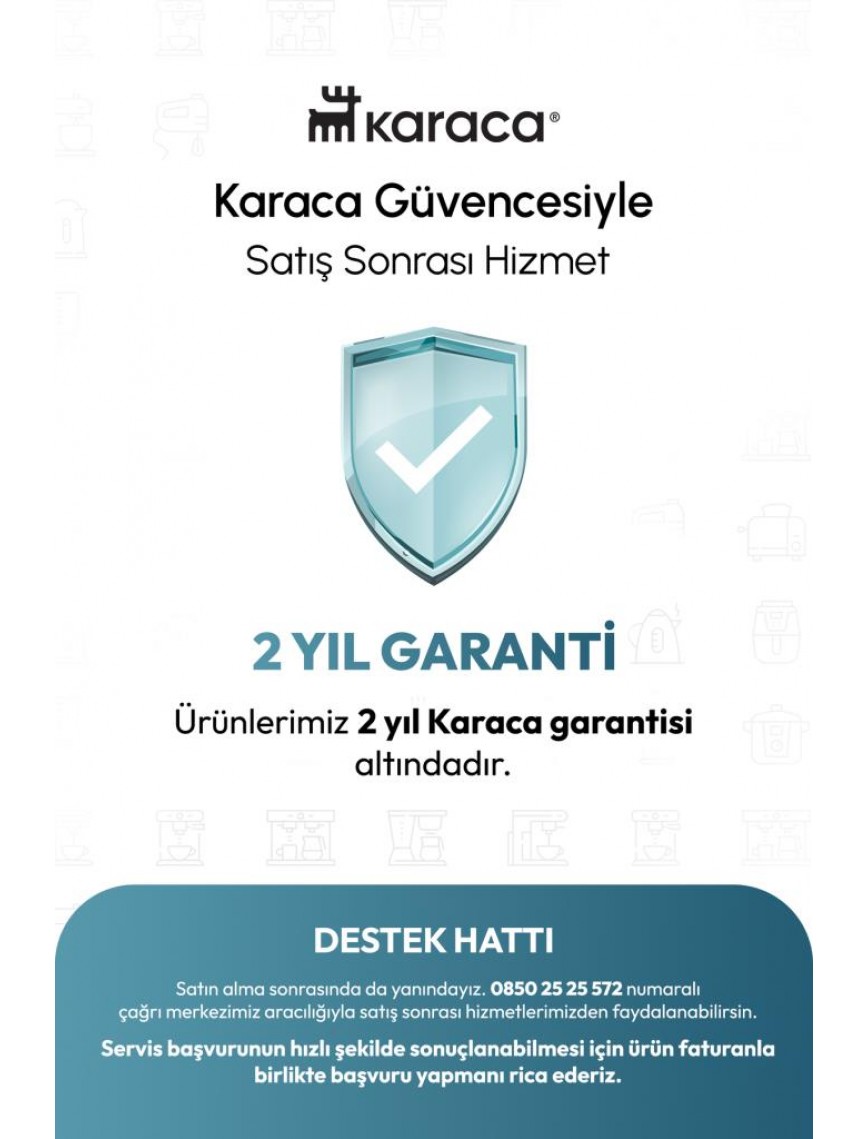 karaca®

Karaca Güvencesiyle
Satış Sonrası Hizmet

2 YIL GARANTİ

Ürünlerimiz 2 yıl Karaca garantisi altındadır.

DESTEK HATTI

Satın alma sonrasında da yanındayız. 0850 25 25 572 numaralı çağrı merkezimiz aracılığıyla satış sonrası hizmetlerimizden faydalanabilirsin.

Servis başvurunun hızlı şekilde sonuçlanabilmesi için ürün faturanla birlikte başvuru yapmanı rica ederiz.